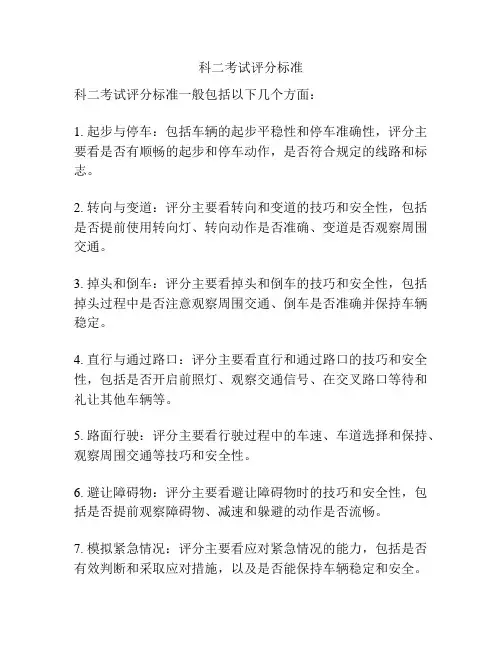 科二考试评分标准

科二考试评分标准一般包括以下几个方面：

1. 起步与停车：包括车辆的起步平稳性和停车准确性，评分主要看是否有顺畅的起步和停车动作，是否符合规定的线路和标志。

2. 转向与变道：评分主要看转向和变道的技巧和安全性，包括是否提前使用转向灯、转向动作是否准确、变道是否观察周围交通。

3. 掉头和倒车：评分主要看掉头和倒车的技巧和安全性，包括掉头过程中是否注意观察周围交通、倒车是否准确并保持车辆稳定。

4. 直行与通过路口：评分主要看直行和通过路口的技巧和安全性，包括是否开启前照灯、观察交通信号、在交叉路口等待和礼让其他车辆等。

5. 路面行驶：评分主要看行驶过程中的车速、车道选择和保持、观察周围交通等技巧和安全性。

6. 避让障碍物：评分主要看避让障碍物时的技巧和安全性，包括是否提前观察障碍物、减速和躲避的动作是否流畅。

7. 模拟紧急情况：评分主要看应对紧急情况的能力，包括是否有效判断和采取应对措施，以及是否能保持车辆稳定和安全。